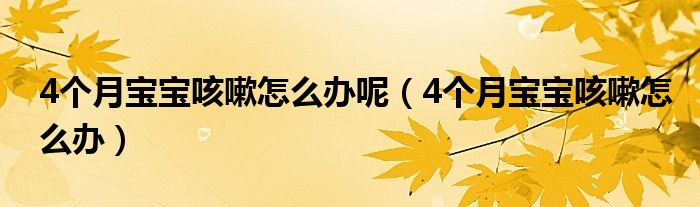 4个月宝宝咳嗽怎么办呢（4个月宝宝咳嗽怎么办）